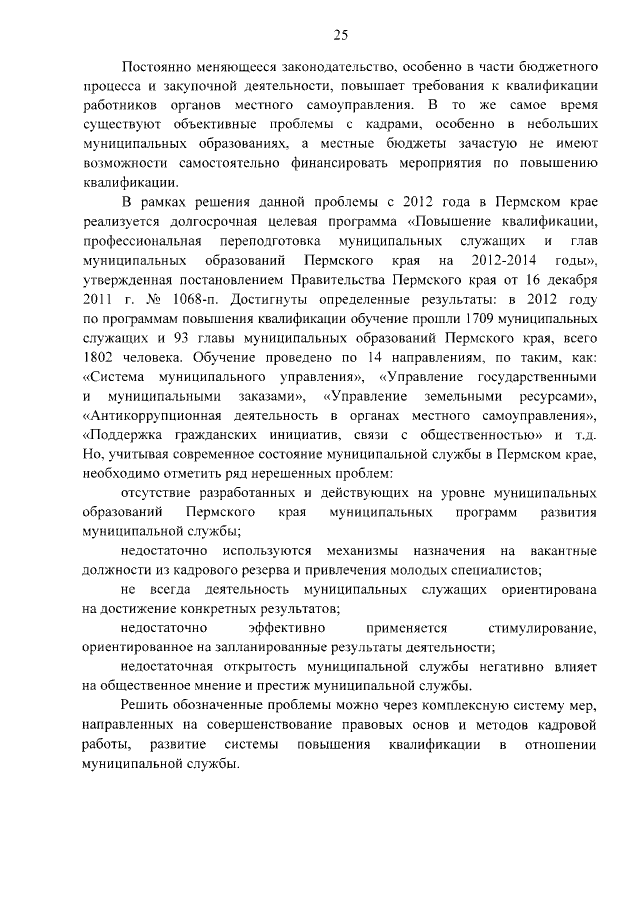 25

Постоянно меняющееся законодательство, особенно в части бюджетного процесса и закупочной деятельности, повышает требования к квалификации работников органов местного самоуправления. В то же самое время существуют объективные проблемы с кадрами, особенно в небольших муниципальных образованиях, а местные бюджеты зачастую не имеют возможности самостоятельно финансировать мероприятия по повышению квалификации.

В рамках решения данной проблемы с 2012 года в Пермском крае реализуется долгосрочная целевая программа «Повышение квалификации, профессиональная переподготовка муниципальных служащих и глав муниципальных образований Пермского края на 2012-2014 годы», утвержденная постановлением Правительства Пермского края от 16 декабря 2011 г. № 1068-п. Достигнуты определенные результаты: в 2012 году по программам повышения квалификации обучение прошли 1709 муниципальных служащих и 93 главы муниципальных образований Пермского края, всего 1802 человека. Обучение проведено по 14 направлениям, по таким, как: «Система муниципального управления», «Управление государственными и муниципальными заказами», «Управление земельными ресурсами», «Антикоррупционная деятельность в органах местного самоуправления», «Поддержка гражданских инициатив, связи с общественностью» и т.д. Но, учитывая современное состояние муниципальной службы в Пермском крае, необходимо отметить ряд нерешенных проблем:

отсутствие разработанных и действующих на уровне муниципальных образований Пермского края муниципальных программ развития муниципальной службы;

недостаточно используются механизмы назначения на вакантные должности из кадрового резерва и привлечения молодых специалистов;

не всегда деятельность муниципальных служащих ориентирована на достижение конкретных результатов;

недостаточно эффективно применяется стимулирование, ориентированное на запланированные результаты деятельности;

недостаточная открытость муниципальной службы негативно влияет на общественное мнение и престиж муниципальной службы.

Решить обозначенные проблемы можно через комплексную систему мер, направленных на совершенствование правовых основ и методов кадровой работы, развитие системы повышения квалификации в отношении муниципальной службы.